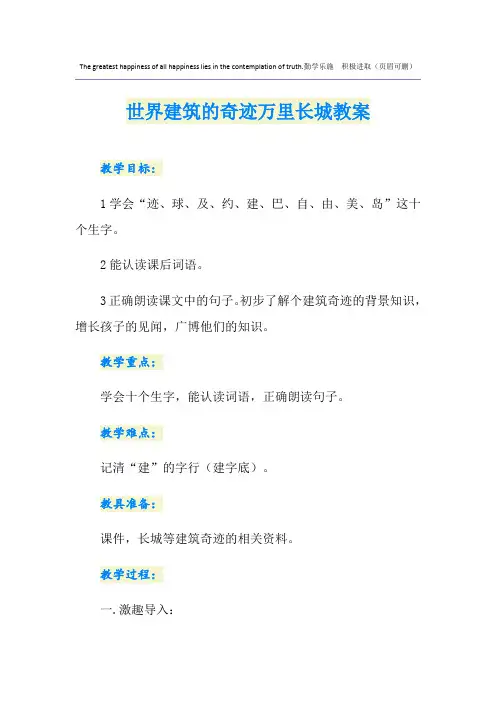 The greatest happiness of all happiness lies in the contemplation of truth.勤学乐施 积极进取（页眉可删）

世界建筑的奇迹万里长城教案

教学目标：

1学会“迹、球、及、约、建、巴、自、由、美、岛”这十个生字。

2能认读课后词语。

3正确朗读课文中的句子。初步了解个建筑奇迹的背景知识，增长孩子的见闻，广博他们的知识。

教学重点：

学会十个生字，能认读词语，正确朗读句子。

教学难点：

记清“建”的字行（建字底）。

教具准备：

课件，长城等建筑奇迹的相关资料。

教学过程：

一.激趣导入：